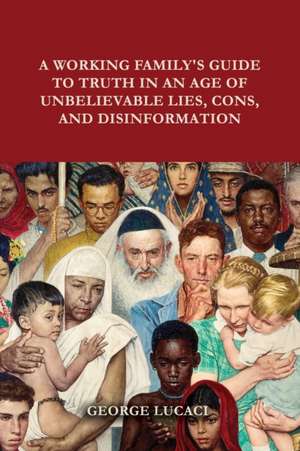 A WORKING FAMILY'S GUIDE TO TRUTH IN AN AGE OF UNBELIEVABLE LIES, CONS, AND DISINFORMATION

GEORGE LUCACI